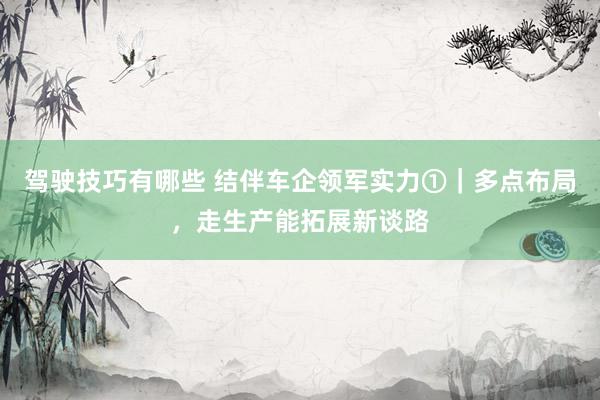 驾驶技巧有哪些 结伴车企领军实力①｜多点布局，走生产能拓展新谈路